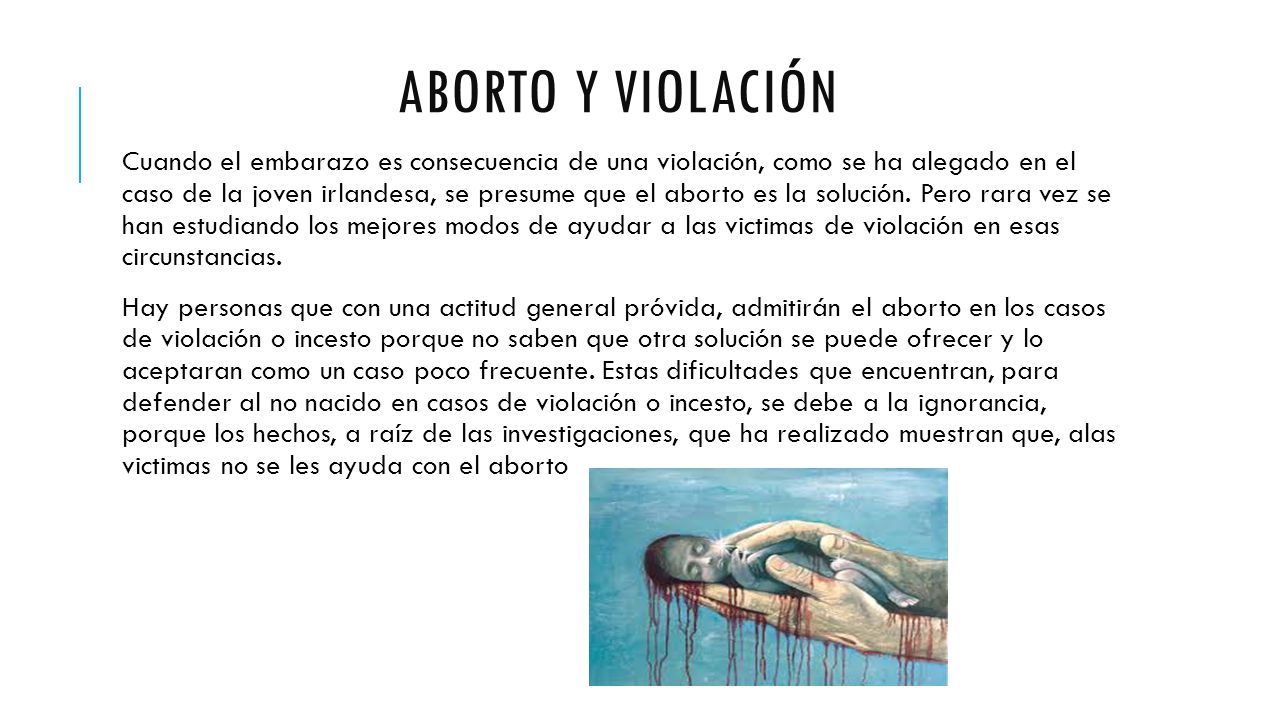 ABORTO Y VIOLACIÓN

Cuando el embarazo es consecuencia de una violación, como se ha alegado en el caso de la joven irlandesa, se presume que el aborto es la solución. Pero rara vez se han estudiando los mejores modos de ayudar a las victimas de violación en esas circunstancias.

Hay personas que con una actitud general próvida, admitirán el aborto en los casos de violación o incesto porque no saben que otra solución se puede ofrecer y lo aceptaran como un caso poco frecuente. Estas dificultades que encuentran, para defender al no nacido en casos de violación o incesto, se debe a la ignorancia, porque los hechos, a raíz de las investigaciones, que ha realizado muestran que, alas victimas no se les ayuda con el aborto